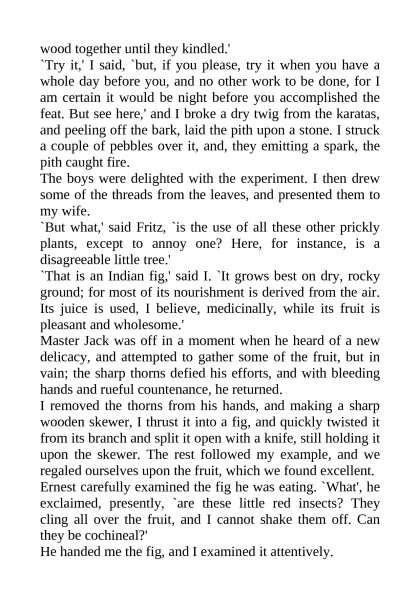 wood together until they kindled.'
`Try it,' I said, `but, if you please, try it when you have a whole day before you, and no other work to be done, for I am certain it would be night before you accomplished the feat. But see here,' and I broke a dry twig from the karatas, and peeling off the bark, laid the pith upon a stone. I struck a couple of pebbles over it, and, they emitting a spark, the pith caught fire.
The boys were delighted with the experiment. I then drew some of the threads from the leaves, and presented them to my wife.
`But what,' said Fritz, `is the use of all these other prickly plants, except to annoy one? Here, for instance, is a disagreeable little tree.'
`That is an Indian fig,' said I. `It grows best on dry, rocky ground; for most of its nourishment is derived from the air. Its juice is used, I believe, medicinally, while its fruit is pleasant and wholesome.'
Master Jack was off in a moment when he heard of a new delicacy, and attempted to gather some of the fruit, but in vain; the sharp thorns defied his efforts, and with bleeding hands and rueful countenance, he returned.
I removed the thorns from his hands, and making a sharp wooden skewer, I thrust it into a fig, and quickly twisted it from its branch and split it open with a knife, still holding it upon the skewer. The rest followed my example, and we regaled ourselves upon the fruit, which we found excellent.
Ernest carefully examined the fig he was eating. `What', he exclaimed, presently, `are these little red insects? They cling all over the fruit, and I cannot shake them off. Can they be cochineal?'
He handed me the fig, and I examined it attentively.